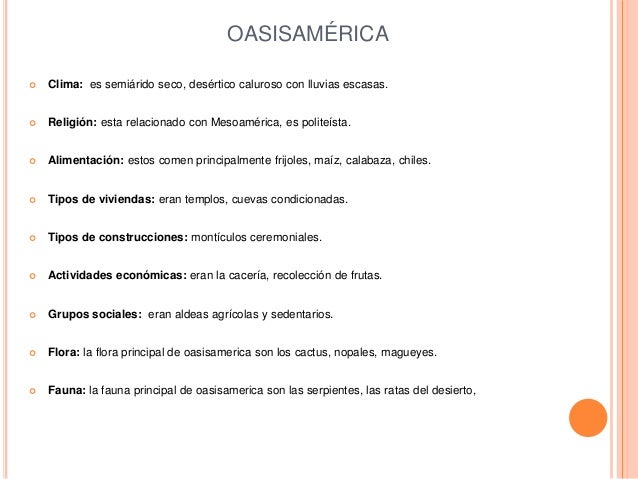 OASISAMÉRICA

Clima: es semiárido seco, desértico caluroso con lluvias escasas.

Religión: esta relacionado con Mesoamérica, es politeísta.

Alimentación: estos comen principalmente frijoles, maíz, calabaza, chiles.

Tipos de viviendas: eran templos, cuevas condicionadas.

Tipos de construcciones: montículos ceremoniales.

Actividades económicas: eran la cacería, recolección de frutas.

Grupos sociales: eran aldeas agrícolas y sedentarios.

Flora: la flora principal de oasisamerica son los cactus, nopales, magueyes.

Fauna: la fauna principal de oasisamerica son las serpientes, las ratas del desierto,